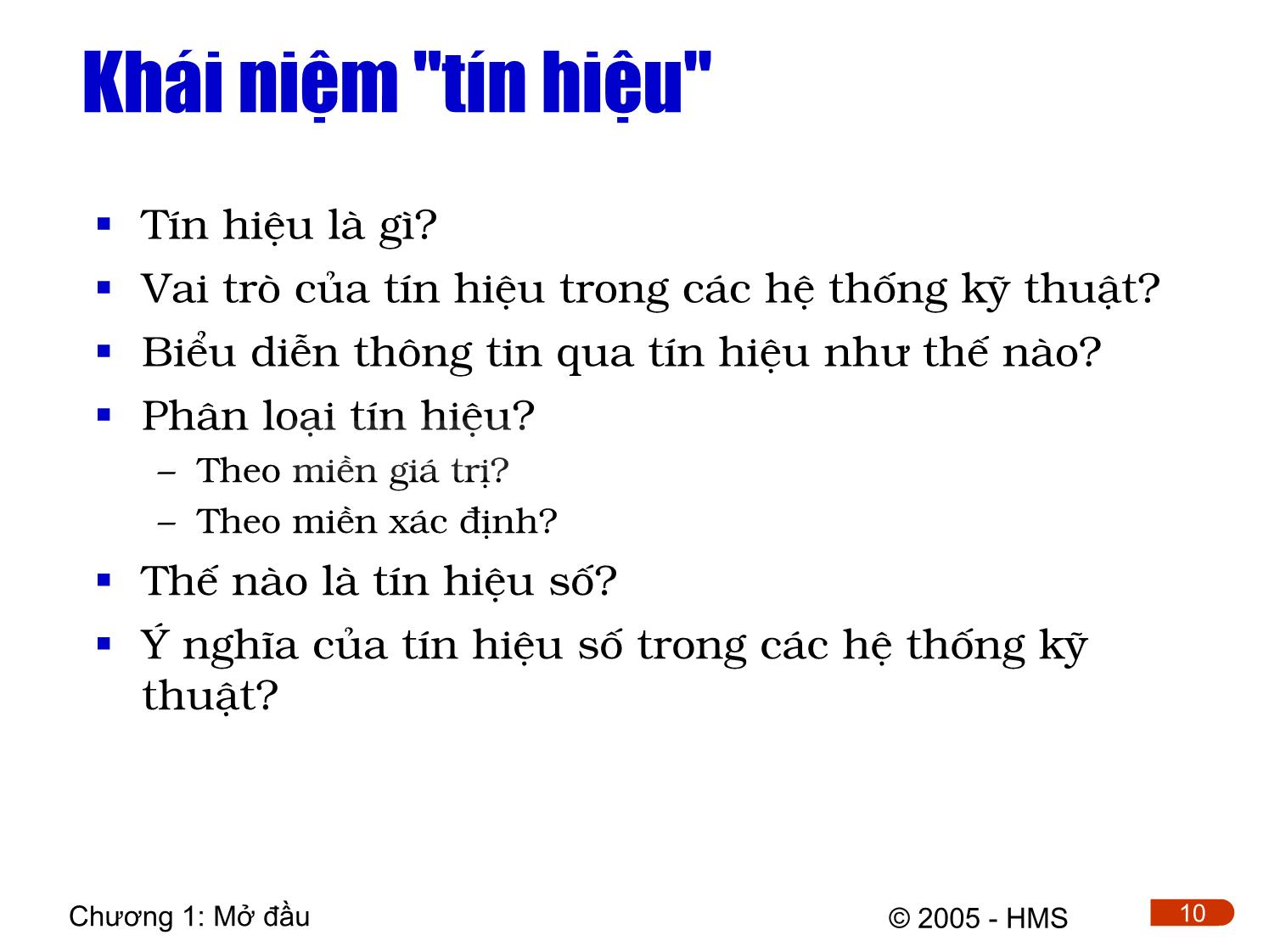 Khái niệm "tín hiệu"

▪ Tín hiệu là gì?
▪ Vai trò của tín hiệu trong các hệ thống kỹ thuật?
▪ Biểu diễn thông tin qua tín hiệu như thế nào?
▪ Phân loại tín hiệu?
  – Theo miền giá trị?
  – Theo miền xác định?
▪ Thế nào là tín hiệu số?
▪ Ý nghĩa của tín hiệu số trong các hệ thống kỹ thuật?

Chương 1: Mở đầu

© 2005 - HMS

10